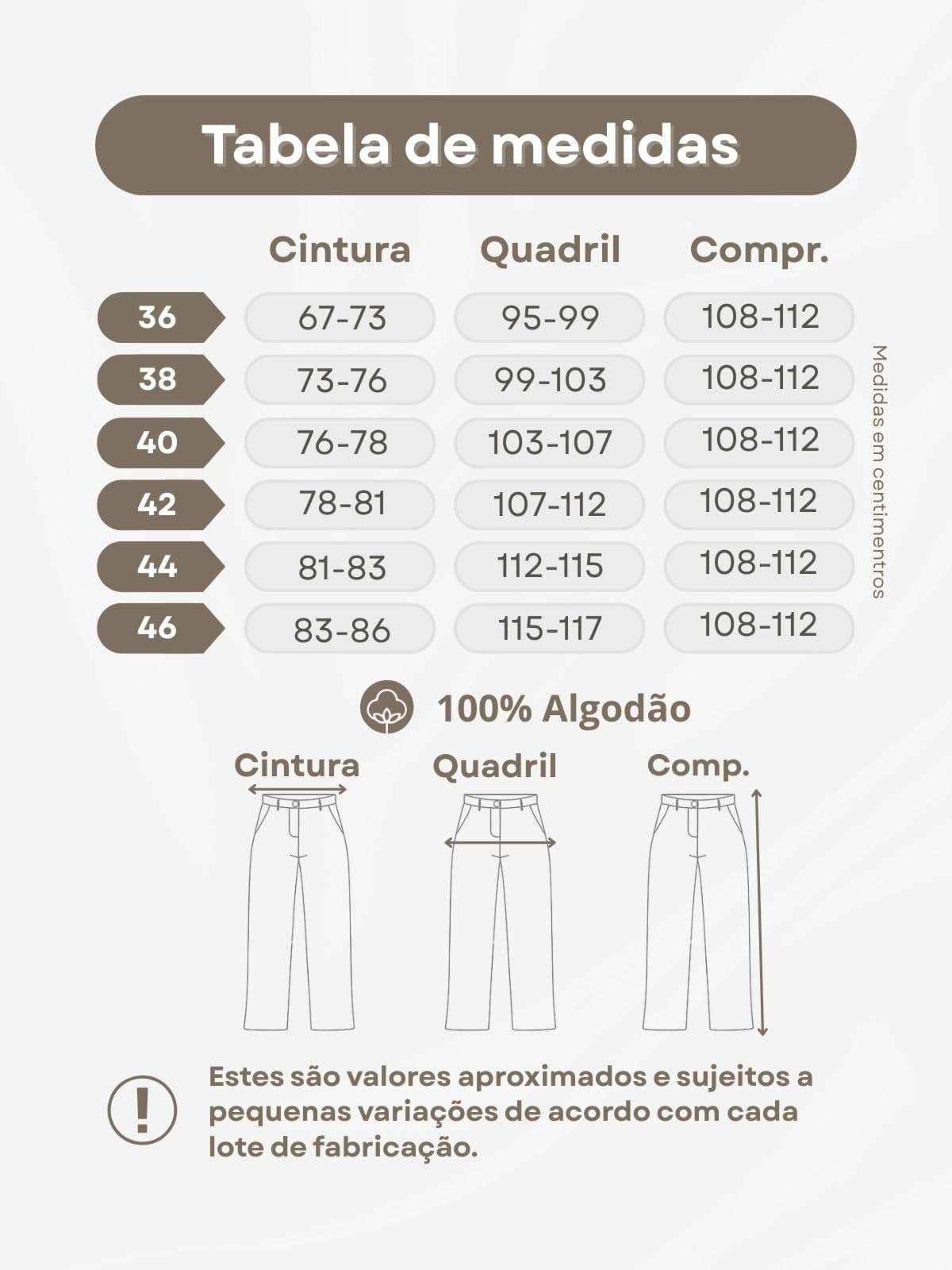 Tabela de medidas

| | Cintura | Quadril | Compr. |
|---|---|---|---|
| 36 | 67-73 | 95-99 | 108-112 |
| 38 | 73-76 | 99-103 | 108-112 |
| 40 | 76-78 | 103-107 | 108-112 |
| 42 | 78-81 | 107-112 | 108-112 |
| 44 | 81-83 | 112-115 | 108-112 |
| 46 | 83-86 | 115-117 | 108-112 |

Medidas em centimentros

100% Algodão

Cintura

Quadril

Comp.

!

Estes são valores aproximados e sujeitos a pequenas variações de acordo com cada lote de fabricação.